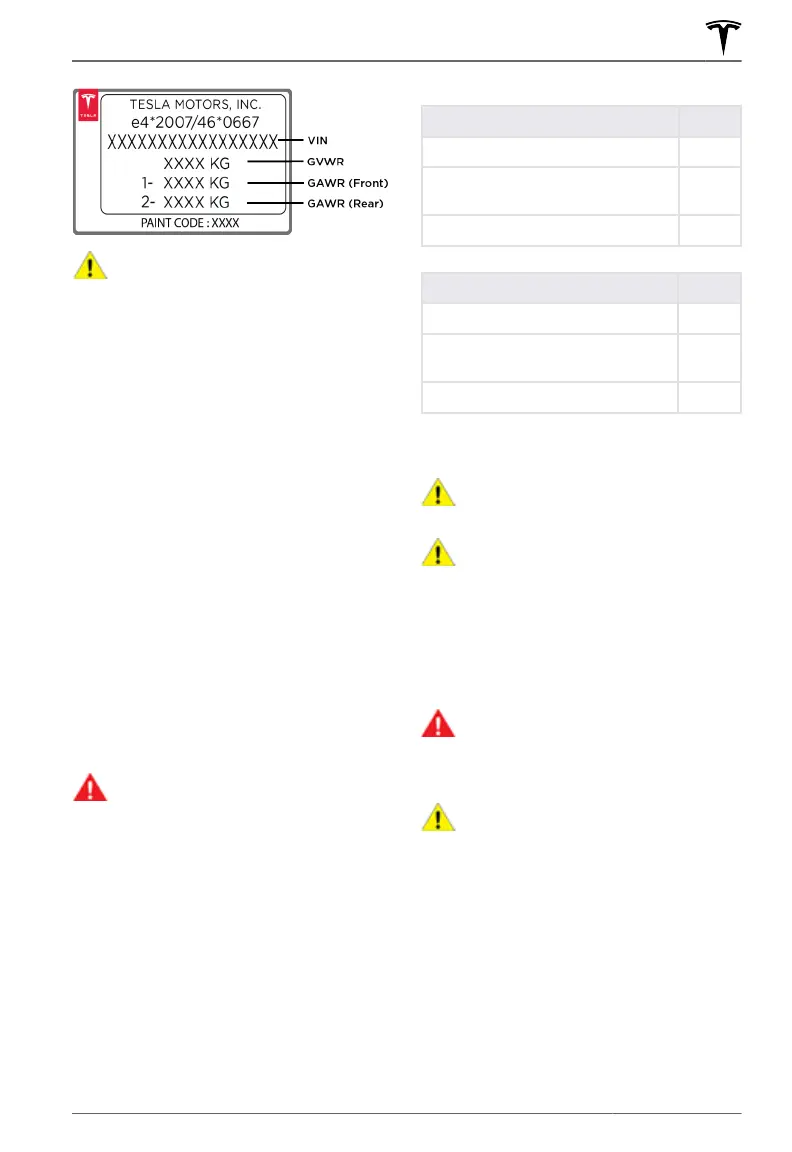 TESLA

TESLA MOTORS, INC.
e4*2007/46*0667
XXXXXXXXXXXXXXXXX
XXXX KG
1- XXXX KG
2- XXXX KG
PAINT CODE : XXXX

VIN
GVWR
GAWR (Front)
GAWR (Rear)